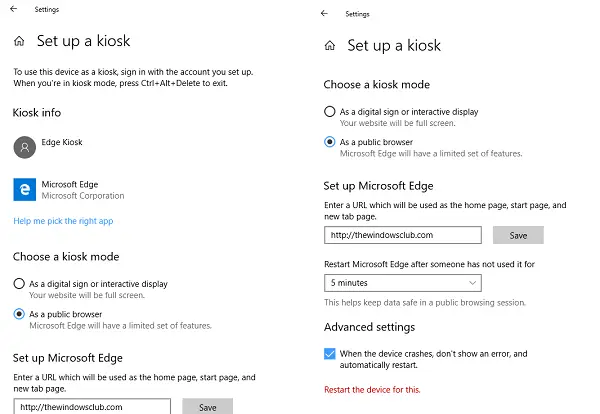 Settings

Set up a kiosk

To use this device as a kiosk, sign in with the account you set up. When you're in kiosk mode, press Ctrl+Alt+Delete to exit.

Kiosk info

Edge Kiosk

Microsoft Edge
Microsoft Corporation

Help me pick the right app

Choose a kiosk mode

As a digital sign or interactive display
Your website will be full screen.

As a public browser
Microsoft Edge will have a limited set of features.

Set up Microsoft Edge

Enter a URL which will be used as the home page, start page, and new tab page.

http://thewindowsclub.com

Save

Settings

Set up a kiosk

Choose a kiosk mode

As a digital sign or interactive display
Your website will be full screen.

As a public browser
Microsoft Edge will have a limited set of features.

Set up Microsoft Edge

Enter a URL which will be used as the home page, start page, and new tab page.

http://thewindowsclub.com

Save

Restart Microsoft Edge after someone has not used it for

5 minutes

This helps keep data safe in a public browsing session.

Advanced settings

When the device crashes, don't show an error, and automatically restart.

Restart the device for this.